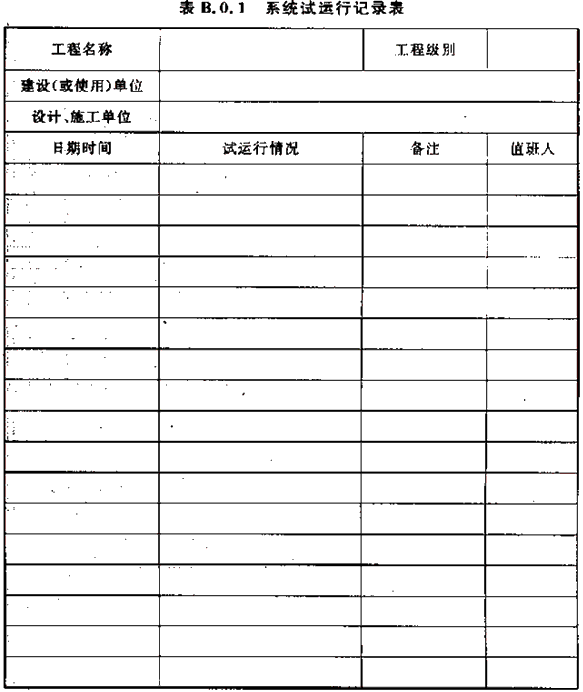 表 B.0.1 系统试运行记录表

| 工程名称 | | 工程级别 | |
|---|---|---|---|
| 建设(或使用)单位 | | | |
| 设计、施工单位 | | | |
| 日期时间 | 试运行情况 | 备注 | 值班人 |
| | | | |
| | | | |
| | | | |
| | | | |
| | | | |
| | | | |
| | | | |
| | | | |
| | | | |
| | | | |
| | | | |
| | | | |
| | | | |
| | | | |
| | | | |
| | | | |
| | | | |